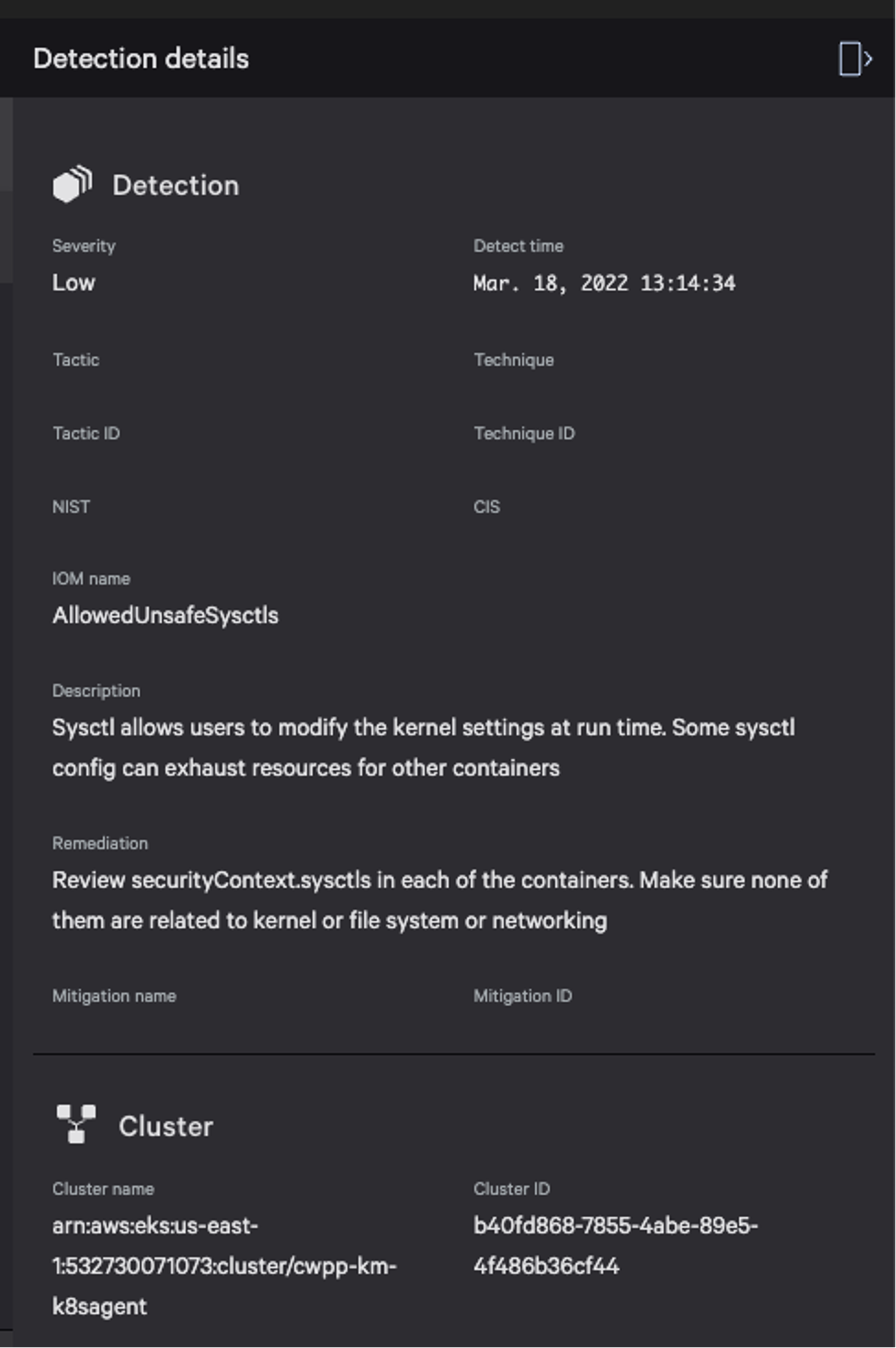 Detection details

Detection

Severity
Low

Detect time
Mar. 18, 2022 13:14:34

Tactic

Technique

Tactic ID

Technique ID

NIST

CIS

IOM name
AllowedUnsafeSysctls

Description
Sysctl allows users to modify the kernel settings at run time. Some sysctl config can exhaust resources for other containers

Remediation
Review securityContext.sysctls in each of the containers. Make sure none of them are related to kernel or file system or networking

Mitigation name

Mitigation ID

Cluster

Cluster name
arn:aws:eks:us-east-1:532730071073:cluster/cwpp-km-k8sagent

Cluster ID
b40fd868-7855-4abe-89e5-4f486b36cf44